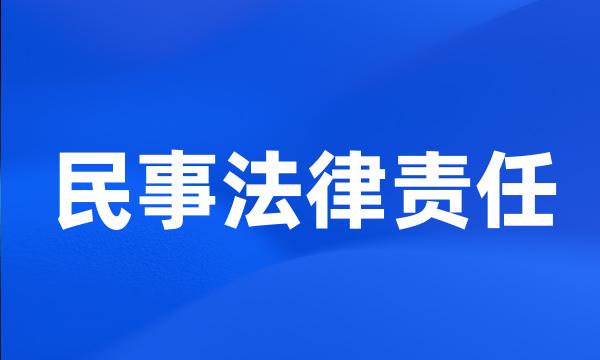 民事法律责任